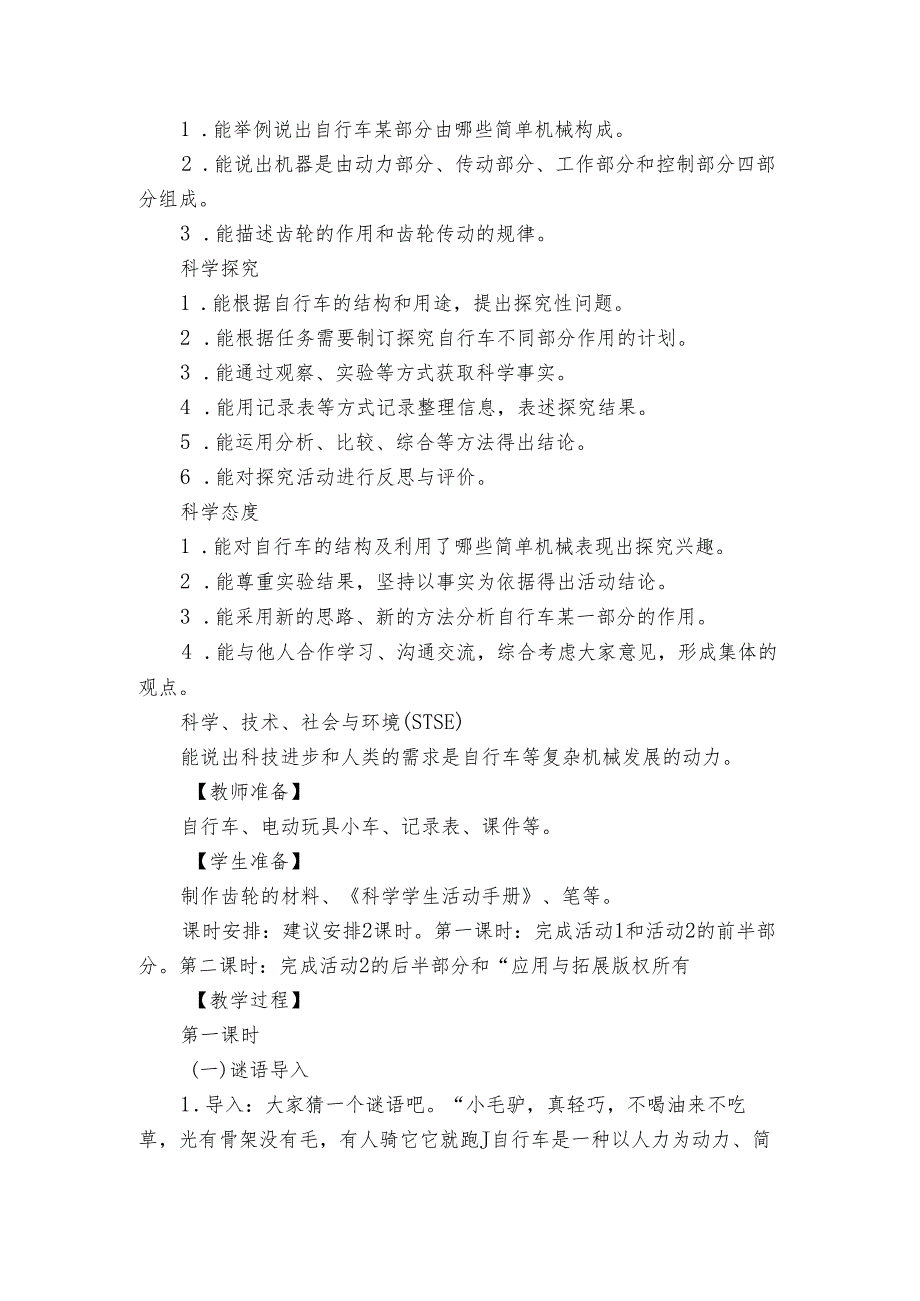 1．能举例说出自行车某部分由哪些简单机械构成。

2．能说出机器是由动力部分、传动部分、工作部分和控制部分四部分组成。

3．能描述齿轮的作用和齿轮传动的规律。

科学探究

1．能根据自行车的结构和用途，提出探究性问题。

2．能根据任务需要制订探究自行车不同部分作用的计划。

3．能通过观察、实验等方式获取科学事实。

4．能用记录表等方式记录整理信息，表述探究结果。

5．能运用分析、比较、综合等方法得出结论。

6．能对探究活动进行反思与评价。

科学态度

1．能对自行车的结构及利用了哪些简单机械表现出探究兴趣。

2．能尊重实验结果，坚持以事实为依据得出活动结论。

3．能采用新的思路、新的方法分析自行车某一部分的作用。

4．能与他人合作学习、沟通交流，综合考虑大家意见，形成集体的观点。

科学、技术、社会与环境(STSE)

能说出科技进步和人类的需求是自行车等复杂机械发展的动力。

【教师准备】

自行车、电动玩具小车、记录表、课件等。

【学生准备】

制作齿轮的材料、《科学学生活动手册》、笔等。

课时安排：建议安排2课时。第一课时：完成活动1和活动2的前半部分。第二课时：完成活动2的后半部分和“应用与拓展版权所有

【教学过程】

第一课时

(一)谜语导入

1．导入：大家猜一个谜语吧。“小毛驴，真轻巧，不喝油来不吃草，光有骨架没有毛，有人骑它它就跑J自行车是一种以人力为动力、简